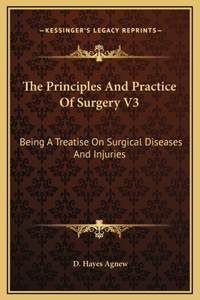 —KESSINGER'S LEGACY REPRINTS—

The Principles And Practice Of Surgery V3

Being A Treatise On Surgical Diseases And Injuries

D. Hayes Agnew